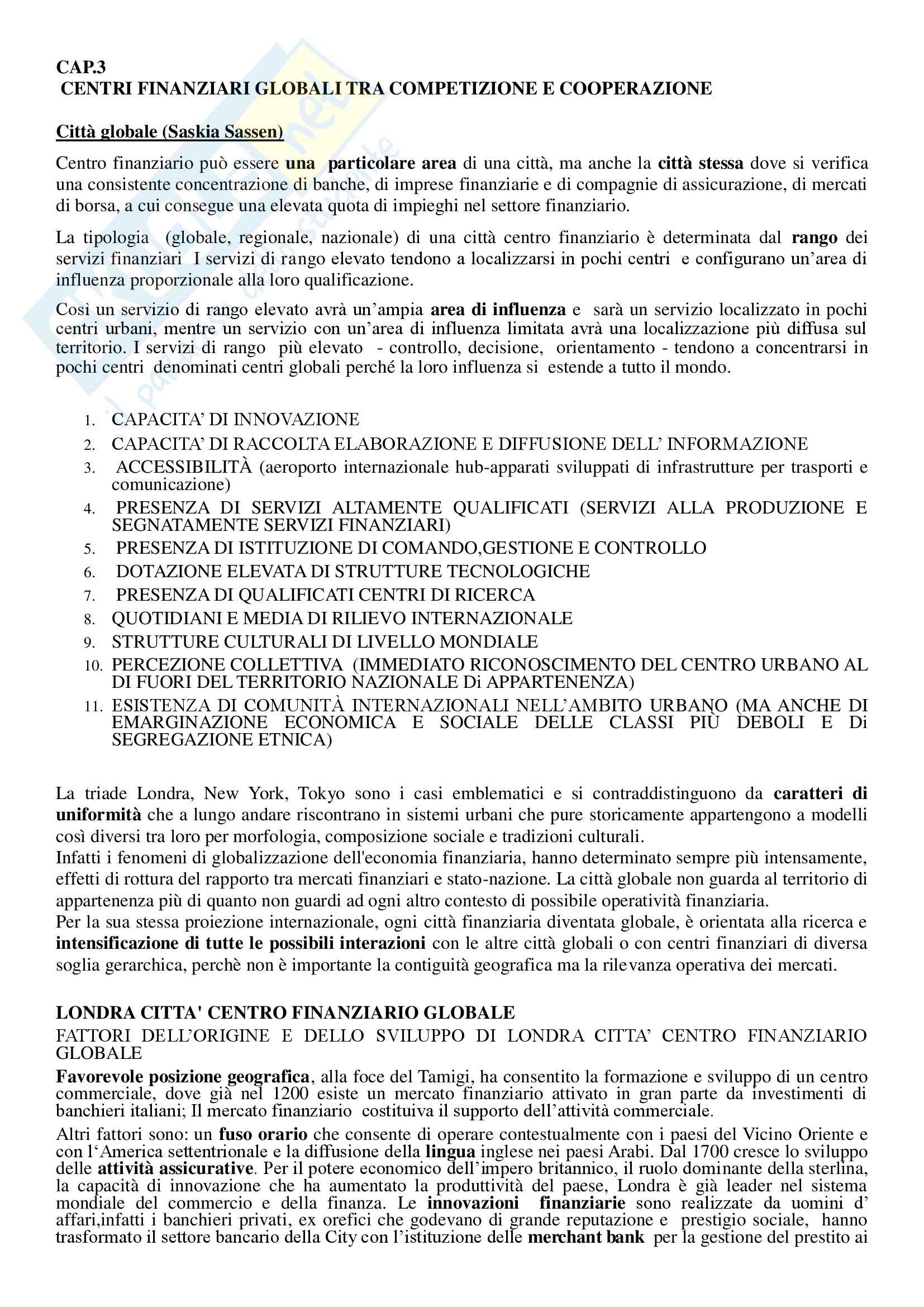 CAP.3
CENTRI FINANZIARI GLOBALI TRA COMPETIZIONE E COOPERAZIONE

Città globale (Saskia Sassen)

Centro finanziario può essere una particolare area di una città, ma anche la città stessa dove si verifica una consistente concentrazione di banche, di imprese finanziarie e di compagnie di assicurazione, di mercati di borsa, a cui consegue una elevata quota di impieghi nel settore finanziario.

La tipologia (globale, regionale, nazionale) di una città centro finanziario è determinata dal rango dei servizi finanziari I servizi di rango elevato tendono a localizzarsi in pochi centri e configurano un'area di influenza proporzionale alla loro qualificazione.

Così un servizio di rango elevato avrà un'ampia area di influenza e sarà un servizio localizzato in pochi centri urbani, mentre un servizio con un'area di influenza limitata avrà una localizzazione più diffusa sul territorio. I servizi di rango più elevato - controllo, decisione, orientamento - tendono a concentrarsi in pochi centri denominati centri globali perché la loro influenza si estende a tutto il mondo.

1. CAPACITA' DI INNOVAZIONE
2. CAPACITA' DI RACCOLTA ELABORAZIONE E DIFFUSIONE DELL' INFORMAZIONE
3. ACCESSIBILITÀ (aeroporto internazionale hub-apparati sviluppati di infrastrutture per trasporti e comunicazione)
4. PRESENZA DI SERVIZI ALTAMENTE QUALIFICATI (SERVIZI ALLA PRODUZIONE E SEGNATAMENTE SERVIZI FINANZIARI)
5. PRESENZA DI ISTITUZIONE DI COMANDO,GESTIONE E CONTROLLO
6. DOTAZIONE ELEVATA DI STRUTTURE TECNOLOGICHE
7. PRESENZA DI QUALIFICATI CENTRI DI RICERCA
8. QUOTIDIANI E MEDIA DI RILIEVO INTERNAZIONALE
9. STRUTTURE CULTURALI DI LIVELLO MONDIALE
10. PERCEZIONE COLLETTIVA (IMMEDIATO RICONOSCIMENTO DEL CENTRO URBANO AL DI FUORI DEL TERRITORIO NAZIONALE Di APPARTENENZA)
11. ESISTENZA DI COMUNITÀ INTERNAZIONALI NELL'AMBITO URBANO (MA ANCHE DI EMARGINAZIONE ECONOMICA E SOCIALE DELLE CLASSI PIÙ DEBOLI E Di SEGREGAZIONE ETNICA)

La triade Londra, New York, Tokyo sono i casi emblematici e si contraddistinguono da caratteri di uniformità che a lungo andare riscontrano in sistemi urbani che pure storicamente appartengono a modelli così diversi tra loro per morfologia, composizione sociale e tradizioni culturali.
Infatti i fenomeni di globalizzazione dell'economia finanziaria, hanno determinato sempre più intensamente, effetti di rottura del rapporto tra mercati finanziari e stato-nazione. La città globale non guarda al territorio di appartenenza più di quanto non guardi ad ogni altro contesto di possibile operatività finanziaria.
Per la sua stessa proiezione internazionale, ogni città finanziaria diventata globale, è orientata alla ricerca e intensificazione di tutte le possibili interazioni con le altre città globali o con centri finanziari di diversa soglia gerarchica, perchè non è importante la contiguità geografica ma la rilevanza operativa dei mercati.

LONDRA CITTA' CENTRO FINANZIARIO GLOBALE
FATTORI DELL'ORIGINE E DELLO SVILUPPO DI LONDRA CITTA' CENTRO FINANZIARIO GLOBALE
Favorevole posizione geografica, alla foce del Tamigi, ha consentito la formazione e sviluppo di un centro commerciale, dove già nel 1200 esiste un mercato finanziario attivato in gran parte da investimenti di banchieri italiani; Il mercato finanziario costituiva il supporto dell'attività commerciale.
Altri fattori sono: un fuso orario che consente di operare contestualmente con i paesi del Vicino Oriente e con l'America settentrionale e la diffusione della lingua inglese nei paesi Arabi. Dal 1700 cresce lo sviluppo delle attività assicurative. Per il potere economico dell'impero britannico, il ruolo dominante della sterlina, la capacità di innovazione che ha aumentato la produttività del paese, Londra è già leader nel sistema mondiale del commercio e della finanza. Le innovazioni finanziarie sono realizzate da uomini d' affari,infatti i banchieri privati, ex orefici che godevano di grande reputazione e prestigio sociale, hanno trasformato il settore bancario della City con l'istituzione delle merchant bank per la gestione del prestito ai